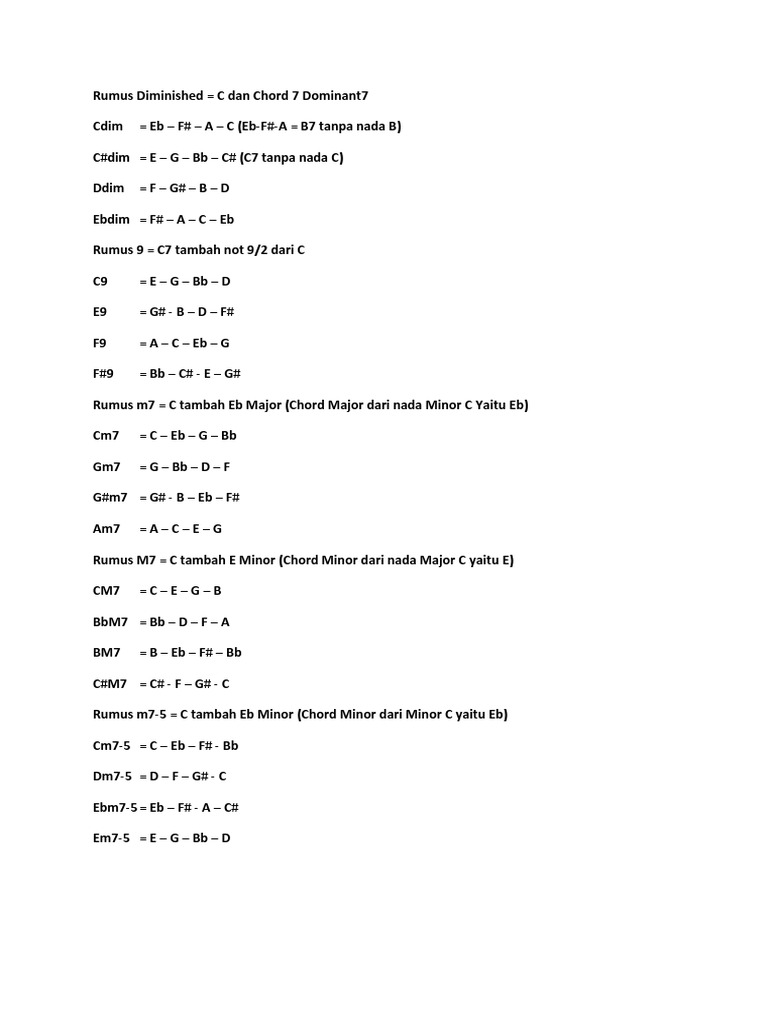 Rumus Diminished = C dan Chord 7 Dominant7

Cdim = Eb – F# – A – C (Eb-F#-A = B7 tanpa nada B)

C#dim = E – G – Bb – C# (C7 tanpa nada C)

Ddim = F – G# – B – D

Ebdim = F# – A – C – Eb

Rumus 9 = C7 tambah not 9/2 dari C

C9 = E – G – Bb – D

E9 = G# - B – D – F#

F9 = A – C – Eb – G

F#9 = Bb – C# - E – G#

Rumus m7 = C tambah Eb Major (Chord Major dari nada Minor C Yaitu Eb)

Cm7 = C – Eb – G – Bb

Gm7 = G – Bb – D – F

G#m7 = G# - B – Eb – F#

Am7 = A – C – E – G

Rumus M7 = C tambah E Minor (Chord Minor dari nada Major C yaitu E)

CM7 = C – E – G – B

BbM7 = Bb – D – F – A

BM7 = B – Eb – F# – Bb

C#M7 = C# - F – G# - C

Rumus m7-5 = C tambah Eb Minor (Chord Minor dari Minor C yaitu Eb)

Cm7-5 = C – Eb – F# - Bb

Dm7-5 = D – F – G# - C

Ebm7-5 = Eb – F# - A – C#

Em7-5 = E – G – Bb – D